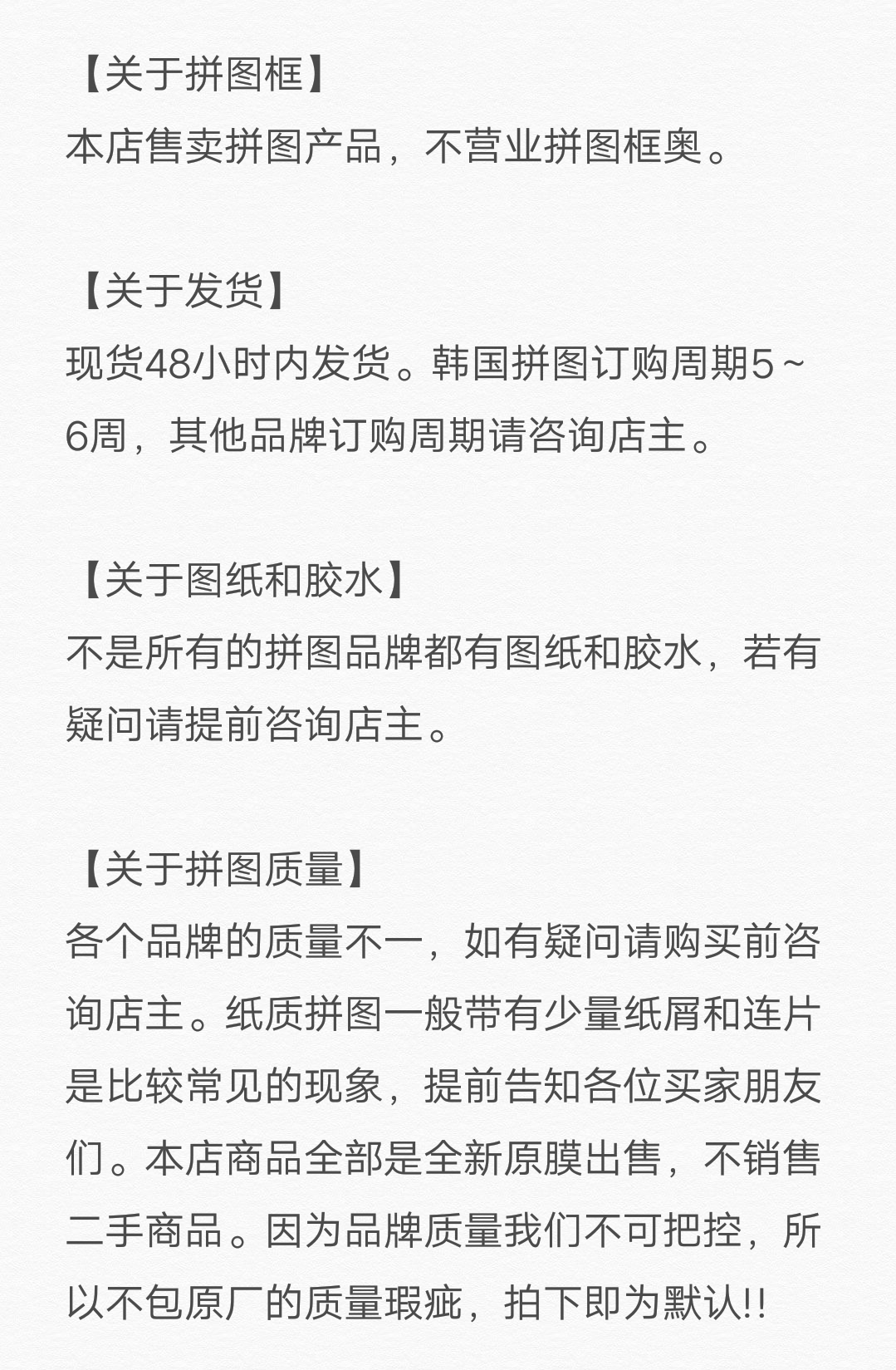 【关于拼图框】
本店售卖拼图产品，不营业拼图框奥。

【关于发货】
现货48小时内发货。韩国拼图订购周期5~6周，其他品牌订购周期请咨询店主。

【关于图纸和胶水】
不是所有的拼图品牌都有图纸和胶水，若有疑问请提前咨询店主。

【关于拼图质量】
各个品牌的质量不一，如有疑问请购买前咨询店主。纸质拼图一般带有少量纸屑和连片是比较常见的现象，提前告知各位买家朋友们。本店商品全部是全新原膜出售，不销售二手商品。因为品牌质量我们不可把控，所以不包原厂的质量瑕疵，拍下即为默认!!